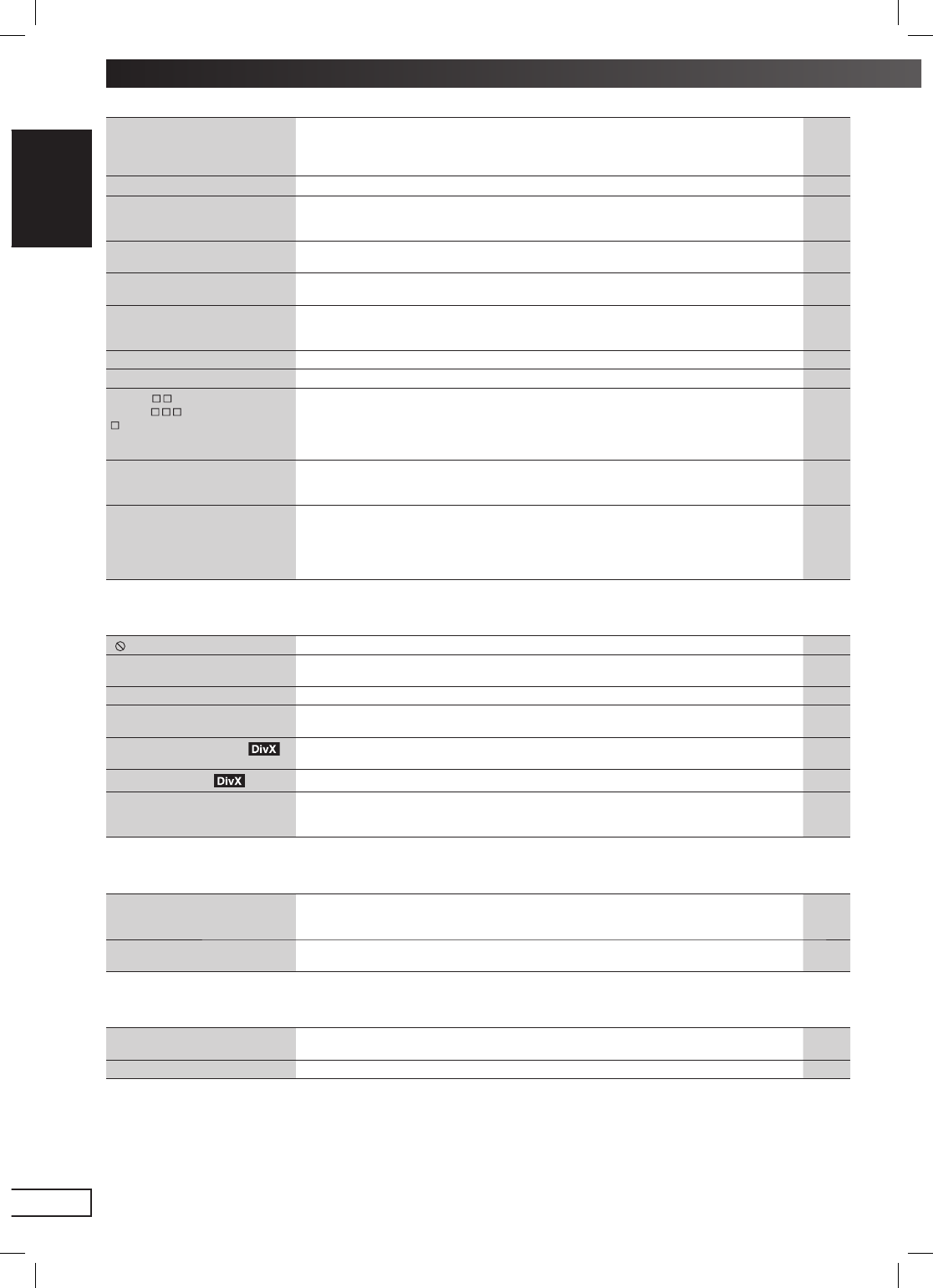 DivX

DivX